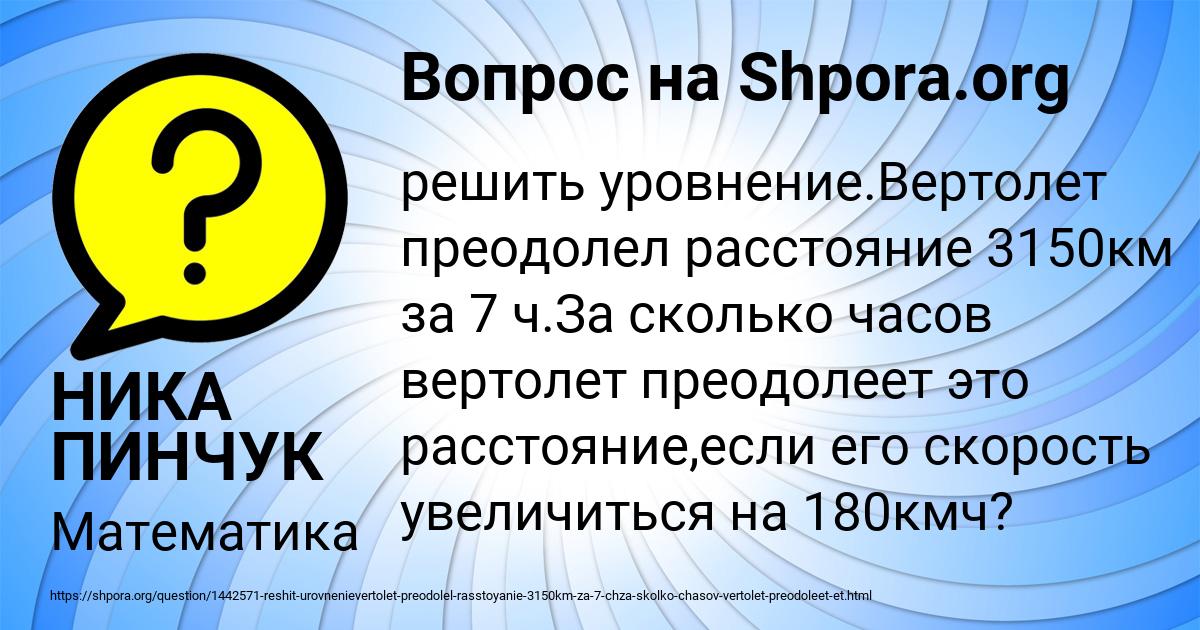 Вопрос на Shpora.org

?

решить уровнение.Вертолет преодолел расстояние 3150км за 7 ч.За сколько часов вертолет преодолеет это расстояние,если его скорость увеличиться на 180кмч?

НИКА ПИНЧУК

Математика

https://shpora.org/question/1442571-reshit-urovnenievertolet-preodolel-rasstoyanie-3150km-za-7-chza-skolko-chasov-vertolet-preodoleet-et.html